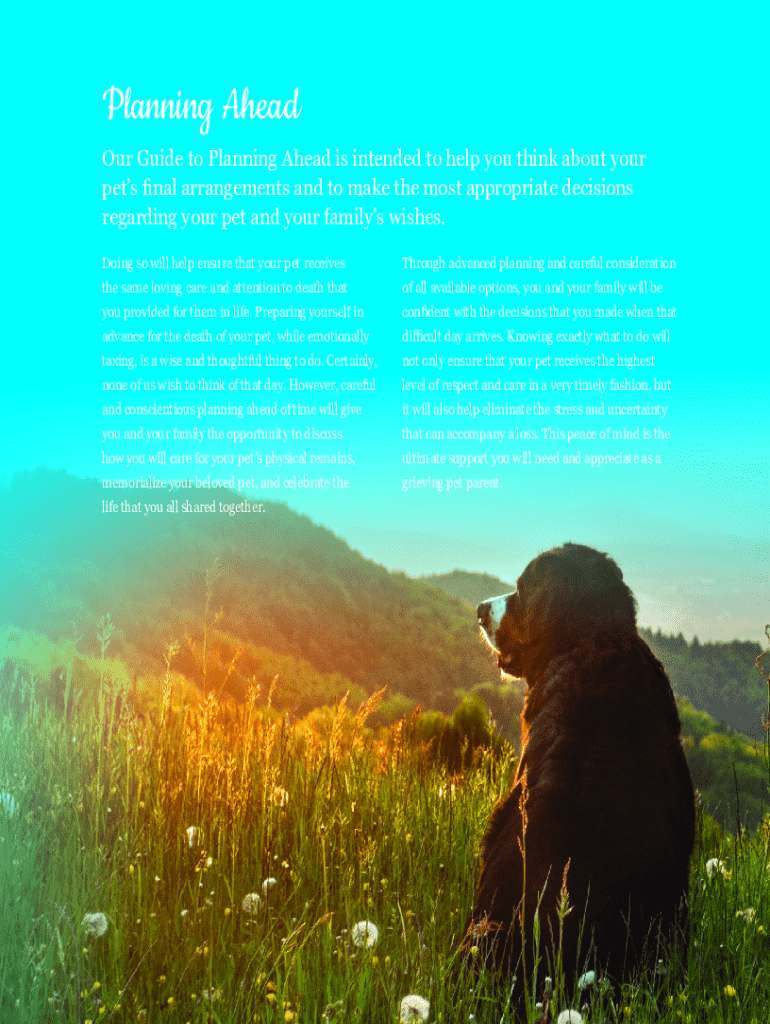 Planning Ahead

Our Guide to Planning Ahead is intended to help you think about your pet's final arrangements and to make the most appropriate decisions regarding your pet and your family's wishes.

Doing so will help ensure that your pet receives the same loving care and attention to death that you provided for them in life. Preparing yourself in advance for the death of your pet, while emotionally taxing, is a wise and thoughtful thing to do. Certainly, none of us wish to think of that day. However, careful and conscientious planning ahead of time will give you and your family the opportunity to discuss how you will care for your pet's physical remains, memorialize your beloved pet, and celebrate the life that you all shared together.

Through advanced planning and careful consideration of all available options, you and your family will be confident with the decisions that you made when that difficult day arrives. Knowing exactly what to do will not only ensure that your pet receives the highest level of respect and care in a very timely fashion, but it will also help eliminate the stress and uncertainty that can accompany a loss. This peace of mind is the ultimate support you will need and appreciate as a grieving pet parent.